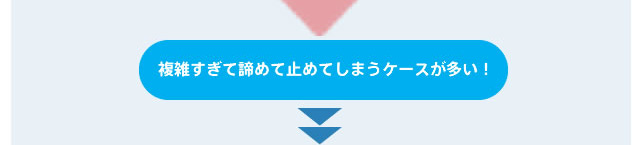 複雑すぎて諦めて止めてしまうケースが多い！